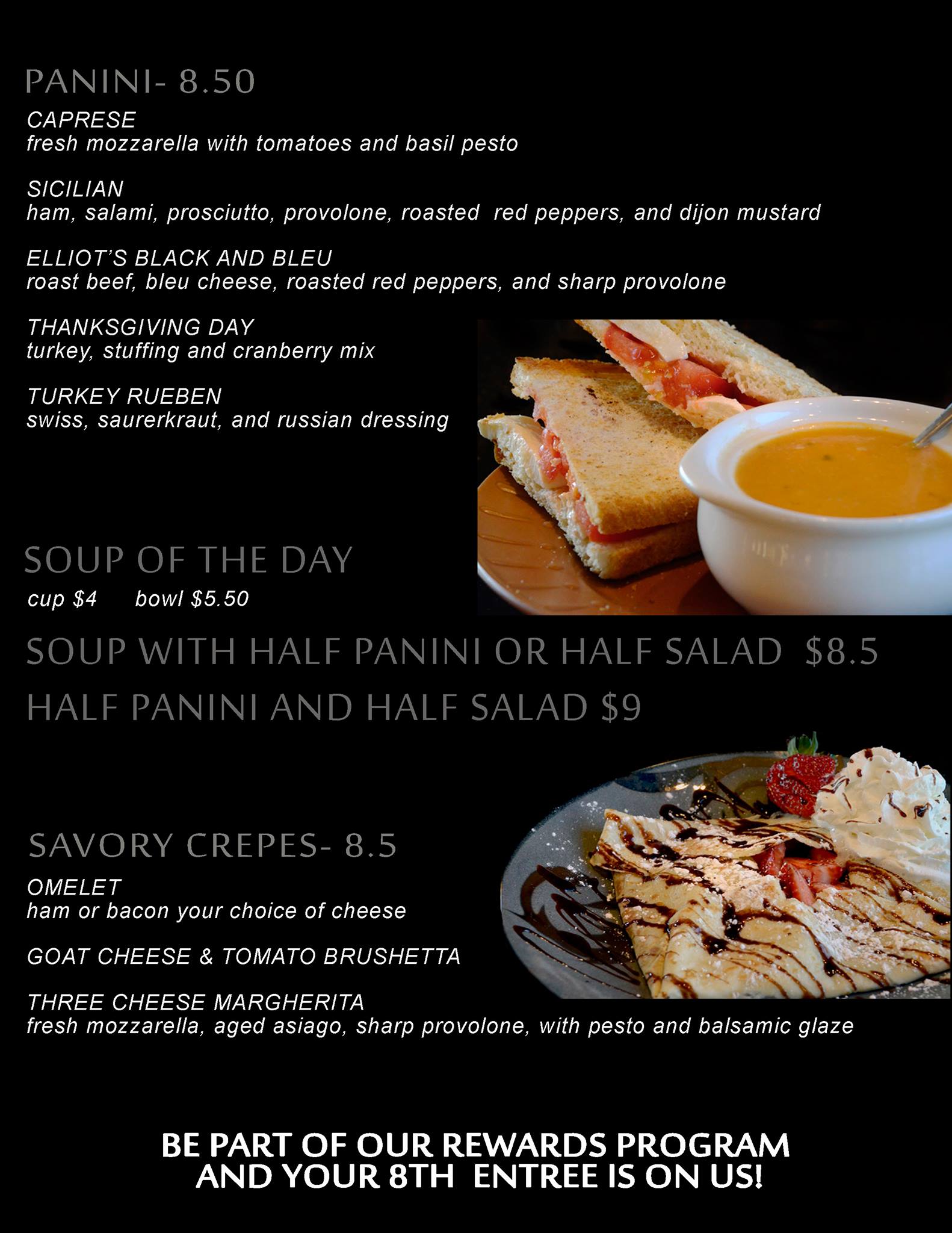 PANINI- 8.50

CAPRESE
fresh mozzarella with tomatoes and basil pesto

SICILIAN
ham, salami, prosciutto, provolone, roasted red peppers, and dijon mustard

ELLIOT'S BLACK AND BLEU
roast beef, bleu cheese, roasted red peppers, and sharp provolone

THANKSGIVING DAY
turkey, stuffing and cranberry mix

TURKEY RUEBEN
swiss, saurerkraut, and russian dressing

SOUP OF THE DAY
cup $4 bowl $5.50

SOUP WITH HALF PANINI OR HALF SALAD $8.5

HALF PANINI AND HALF SALAD $9

SAVORY CREPES- 8.5

OMELET
ham or bacon your choice of cheese

GOAT CHEESE & TOMATO BRUSHETTA

THREE CHEESE MARGHERITA
fresh mozzarella, aged asiago, sharp provolone, with pesto and balsamic glaze

BE PART OF OUR REWARDS PROGRAM AND YOUR 8TH ENTREE IS ON US!